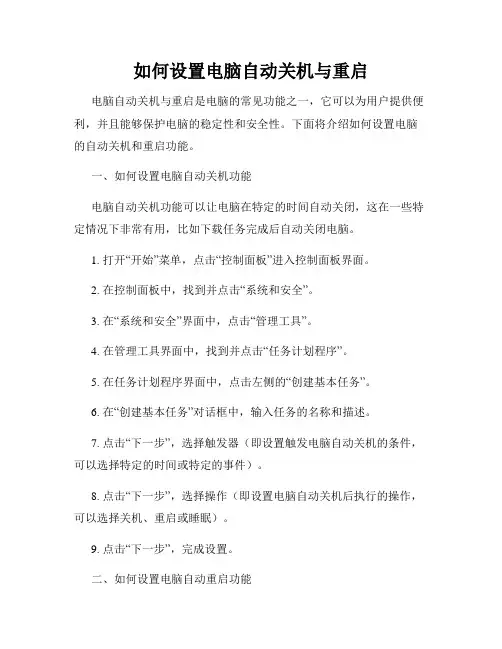 如何设置电脑自动关机与重启

电脑自动关机与重启是电脑的常见功能之一，它可以为用户提供便利，并且能够保护电脑的稳定性和安全性。下面将介绍如何设置电脑的自动关机和重启功能。

一、如何设置电脑自动关机功能

电脑自动关机功能可以让电脑在特定的时间自动关闭，这在一些特定情况下非常有用，比如下载任务完成后自动关闭电脑。

1. 打开“开始”菜单，点击“控制面板”进入控制面板界面。

2. 在控制面板中，找到并点击“系统和安全”。

3. 在“系统和安全”界面中，点击“管理工具”。

4. 在管理工具界面中，找到并点击“任务计划程序”。

5. 在任务计划程序界面中，点击左侧的“创建基本任务”。

6. 在“创建基本任务”对话框中，输入任务的名称和描述。

7. 点击“下一步”，选择触发器（即设置触发电脑自动关机的条件，可以选择特定的时间或特定的事件）。

8. 点击“下一步”，选择操作（即设置电脑自动关机后执行的操作，可以选择关机、重启或睡眠）。

9. 点击“下一步”，完成设置。

二、如何设置电脑自动重启功能